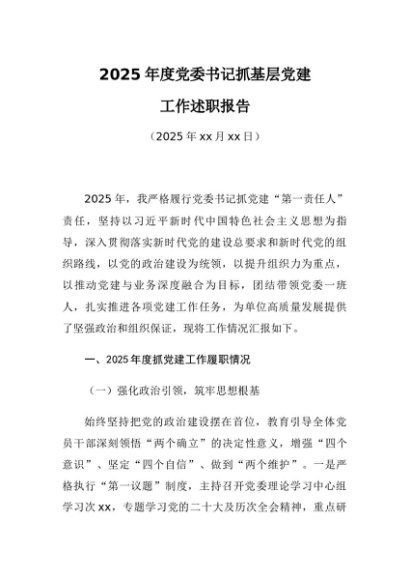 2025年度党委书记抓基层党建

工作述职报告

（2025年xx月xx日）

2025年，我严格履行党委书记抓党建“第一责任人”责任，坚持以习近平新时代中国特色社会主义思想为指导，深入贯彻落实新时代党的建设总要求和新时代党的组织路线，以党的政治建设为统领，以提升组织力为重点，以推动党建与业务深度融合为目标，团结带领党委一班人，扎实推进各项党建工作任务，为单位高质量发展提供了坚强政治和组织保证，现将工作情况汇报如下。

一、2025年度抓党建工作履职情况

（一）强化政治引领，筑牢思想根基

始终坚持把党的政治建设摆在首位，教育引导全体党员干部深刻领悟“两个确立”的决定性意义，增强“四个意识”、坚定“四个自信”、做到“两个维护”。一是严格执行“第一议题”制度，主持召开党委理论学习中心组学习次xx，专题学习党的二十大及历次全会精神，重点研